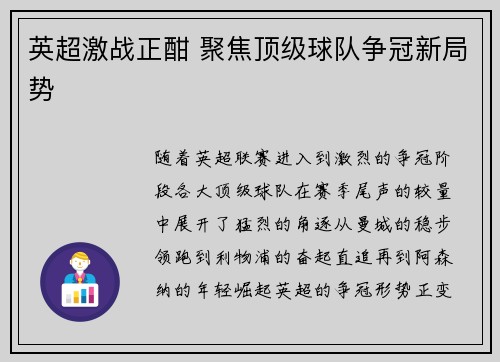 英超激战正酣 聚焦顶级球队争冠新局势

随着英超联赛进入到激烈的争冠阶段各大顶级球队在赛季尾声的较量中展开了猛烈的角逐从曼城的稳步领跑到利物浦的奋起直追再到阿森纳的年轻崛起英超的争冠形势正变